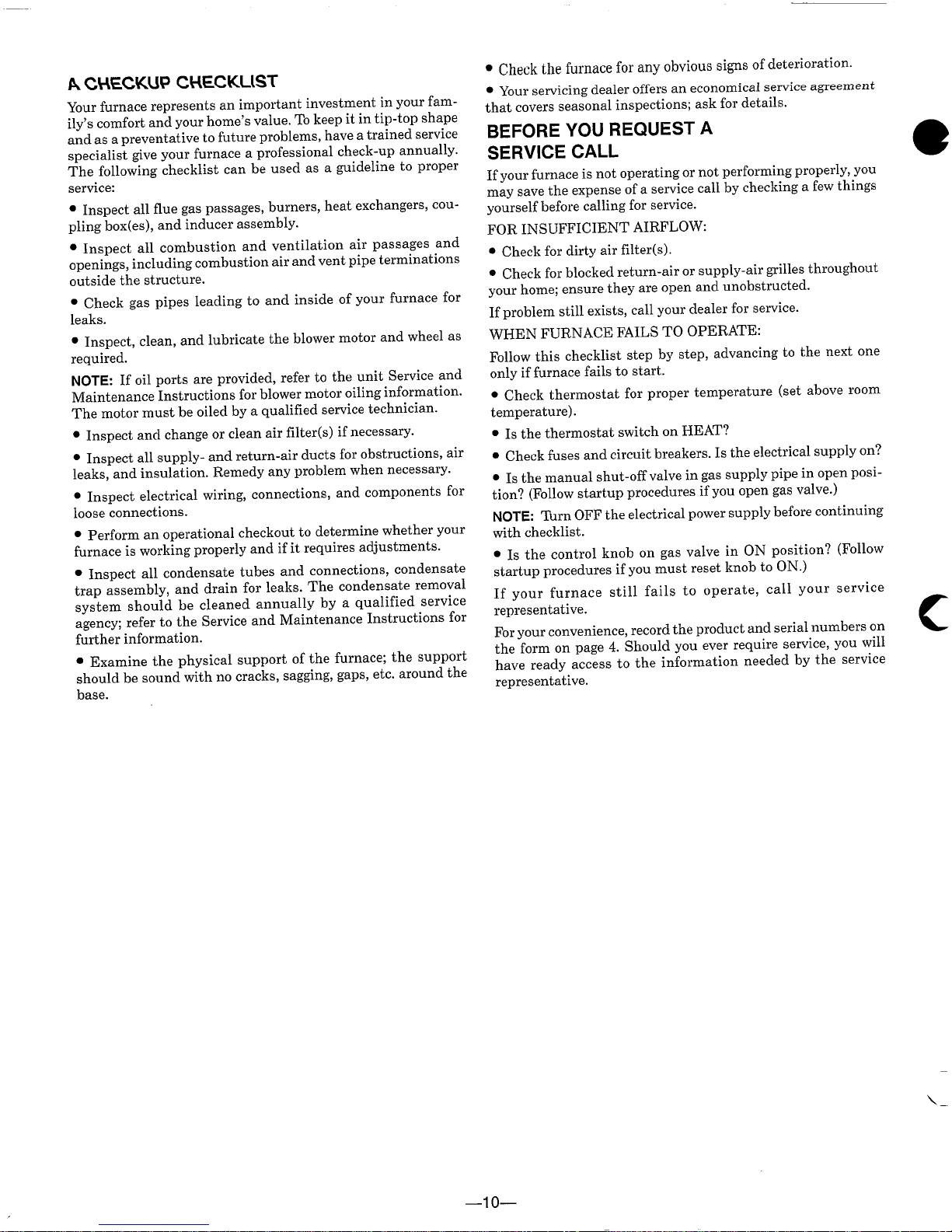 A CHECKUP CHECKLIST

Your furnace represents an important investment in your family's comfort and your home's value. To keep it in tip-top shape and as a preventative to future problems, have a trained service specialist give your furnace a professional check-up annually. The following checklist can be used as a guideline to proper service:

• Inspect all flue gas passages, burners, heat exchangers, coupling box(es), and inducer assembly.

• Inspect all combustion and ventilation air passages and openings, including combustion air and vent pipe terminations outside the structure.

• Check gas pipes leading to and inside of your furnace for leaks.

• Inspect, clean, and lubricate the blower motor and wheel as required.

NOTE: If oil ports are provided, refer to the unit Service and Maintenance Instructions for blower motor oiling information. The motor must be oiled by a qualified service technician.

• Inspect and change or clean air filter(s) if necessary.

• Inspect all supply- and return-air ducts for obstructions, air leaks, and insulation. Remedy any problem when necessary.

• Inspect electrical wiring, connections, and components for loose connections.

• Perform an operational checkout to determine whether your furnace is working properly and if it requires adjustments.

• Inspect all condensate tubes and connections, condensate trap assembly, and drain for leaks. The condensate removal system should be cleaned annually by a qualified service agency; refer to the Service and Maintenance Instructions for further information.

• Examine the physical support of the furnace; the support should be sound with no cracks, sagging, gaps, etc. around the base.

• Check the furnace for any obvious signs of deterioration.

• Your servicing dealer offers an economical service agreement that covers seasonal inspections; ask for details.

BEFORE YOU REQUEST A SERVICE CALL

If your furnace is not operating or not performing properly, you may save the expense of a service call by checking a few things yourself before calling for service.

FOR INSUFFICIENT AIRFLOW:

• Check for dirty air filter(s).

• Check for blocked return-air or supply-air grilles throughout your home; ensure they are open and unobstructed.

If problem still exists, call your dealer for service.

WHEN FURNACE FAILS TO OPERATE:

Follow this checklist step by step, advancing to the next one only if furnace fails to start.

• Check thermostat for proper temperature (set above room temperature).

• Is the thermostat switch on HEAT?

• Check fuses and circuit breakers. Is the electrical supply on?

• Is the manual shut-off valve in gas supply pipe in open position? (Follow startup procedures if you open gas valve.)

NOTE: Turn OFF the electrical power supply before continuing with checklist.

• Is the control knob on gas valve in ON position? (Follow startup procedures if you must reset knob to ON.)

If your furnace still fails to operate, call your service representative.

For your convenience, record the product and serial numbers on the form on page 4. Should you ever require service, you will have ready access to the information needed by the service representative.

—10—